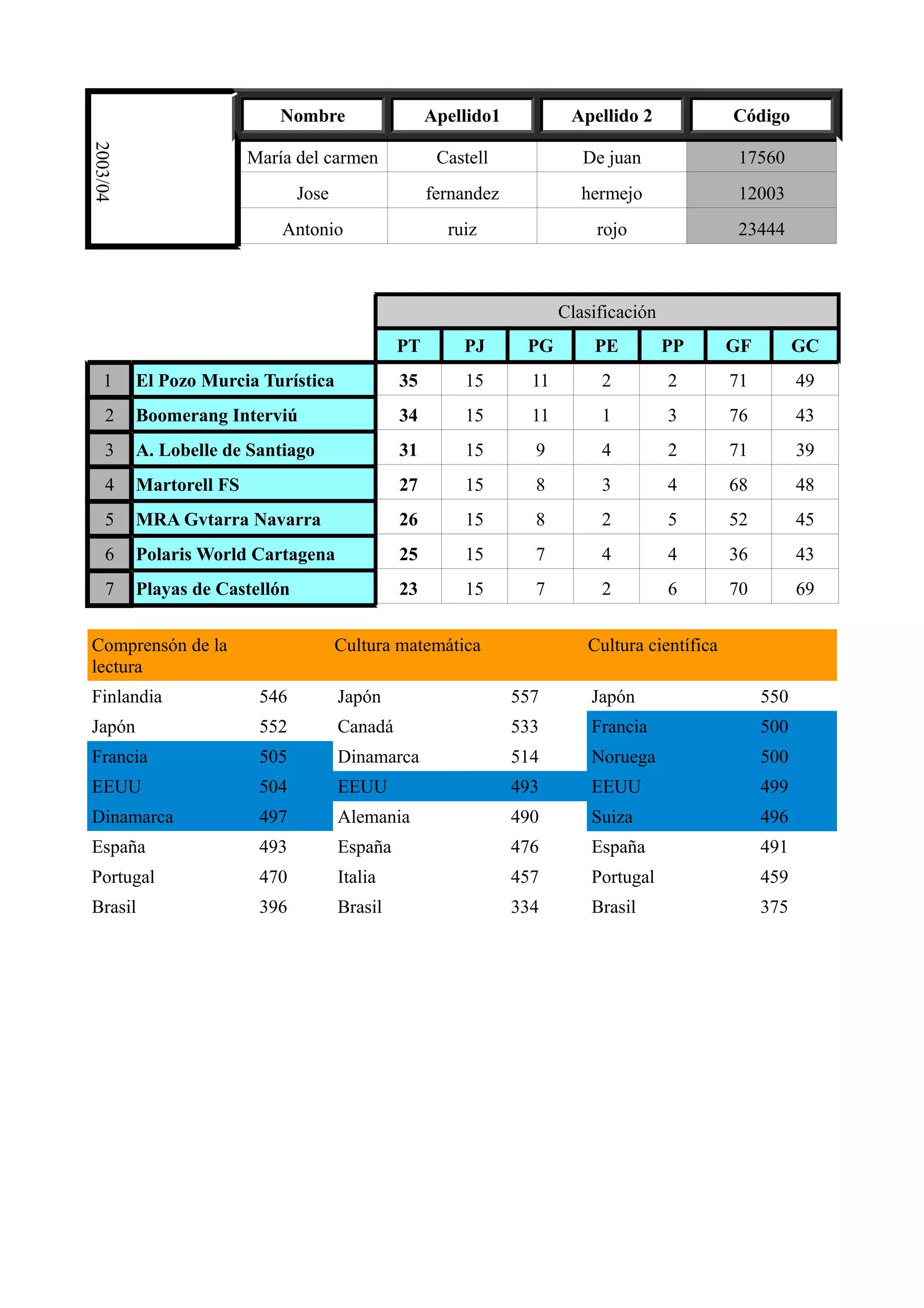 | 2003/04 | Nombre | Apellido1 | Apellido 2 | Código |
|---|---|---|---|---|
| | María del carmen | Castell | De juan | 17560 |
| | Jose | fernandez | hermejo | 12003 |
| | Antonio | ruiz | rojo | 23444 |

| | | Clasificación | | | | | | |
|---|---|---|---|---|---|---|---|---|
| | | PT | PJ | PG | PE | PP | GF | GC |
| 1 | El Pozo Murcia Turística | 35 | 15 | 11 | 2 | 2 | 71 | 49 |
| 2 | Boomerang Interviú | 34 | 15 | 11 | 1 | 3 | 76 | 43 |
| 3 | A. Lobelle de Santiago | 31 | 15 | 9 | 4 | 2 | 71 | 39 |
| 4 | Martorell FS | 27 | 15 | 8 | 3 | 4 | 68 | 48 |
| 5 | MRA Gvtarra Navarra | 26 | 15 | 8 | 2 | 5 | 52 | 45 |
| 6 | Polaris World Cartagena | 25 | 15 | 7 | 4 | 4 | 36 | 43 |
| 7 | Playas de Castellón | 23 | 15 | 7 | 2 | 6 | 70 | 69 |

| Comprensón de la lectura | | Cultura matemática | | Cultura científica | |
|---|---|---|---|---|---|
| Finlandia | 546 | Japón | 557 | Japón | 550 |
| Japón | 552 | Canadá | 533 | Francia | 500 |
| Francia | 505 | Dinamarca | 514 | Noruega | 500 |
| EEUU | 504 | EEUU | 493 | EEUU | 499 |
| Dinamarca | 497 | Alemania | 490 | Suiza | 496 |
| España | 493 | España | 476 | España | 491 |
| Portugal | 470 | Italia | 457 | Portugal | 459 |
| Brasil | 396 | Brasil | 334 | Brasil | 375 |